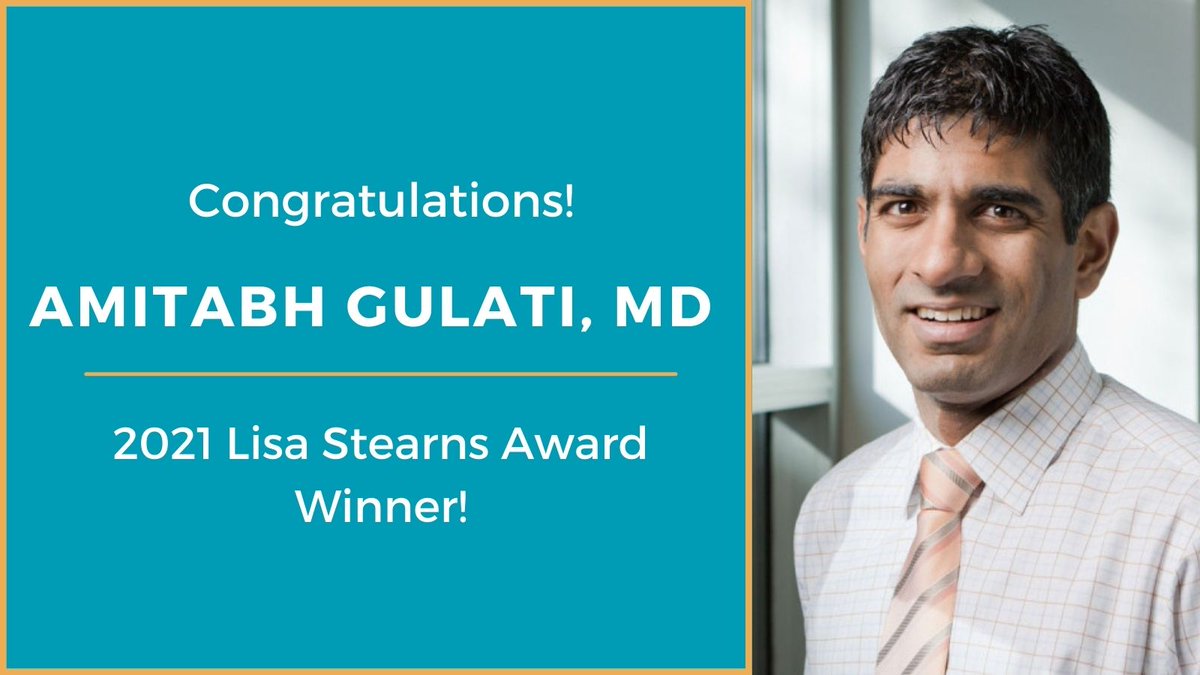 Congratulations!

AMITABH GULATI, MD

2021 Lisa Stearns Award Winner!